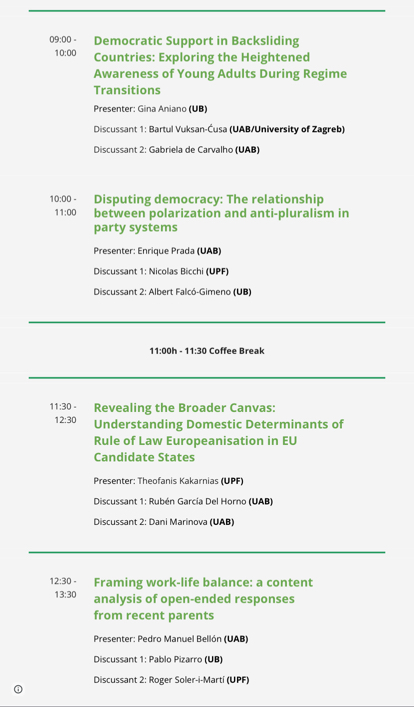 09:00 - 10:00

Democratic Support in Backsliding Countries: Exploring the Heightened Awareness of Young Adults During Regime Transitions

Presenter: Gina Aniano (UB)

Discussant 1: Bartul Vuksan-Ćusa (UAB/University of Zagreb)

Discussant 2: Gabriela de Carvalho (UAB)

10:00 - 11:00

Disputing democracy: The relationship between polarization and anti-pluralism in party systems

Presenter: Enrique Prada (UAB)

Discussant 1: Nicolas Bicchi (UPF)

Discussant 2: Albert Falcó-Gimeno (UB)

11:00h - 11:30 Coffee Break

11:30 - 12:30

Revealing the Broader Canvas: Understanding Domestic Determinants of Rule of Law Europeanisation in EU Candidate States

Presenter: Theofanis Kakarnias (UPF)

Discussant 1: Rubén García Del Horno (UAB)

Discussant 2: Dani Marinova (UAB)

12:30 - 13:30

Framing work-life balance: a content analysis of open-ended responses from recent parents

Presenter: Pedro Manuel Bellón (UAB)

Discussant 1: Pablo Pizarro (UB)

Discussant 2: Roger Soler-i-Martí (UPF)